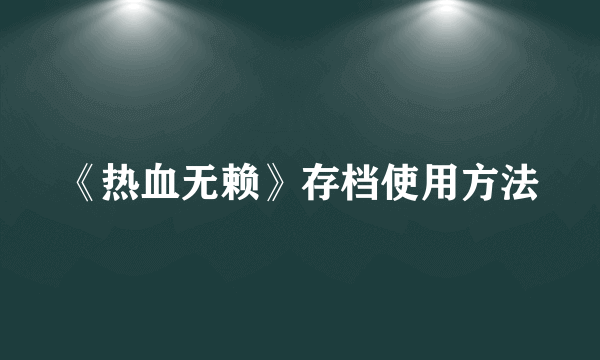 《热血无赖》存档使用方法